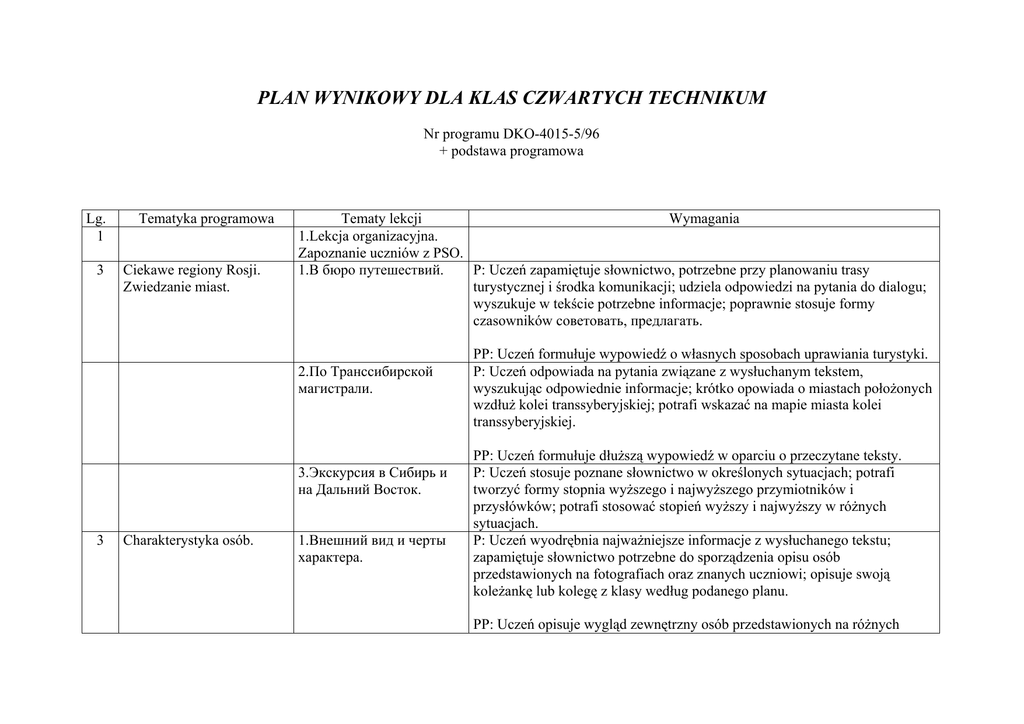 PLAN WYNIKOWY DLA KLAS CZWARTYCH TECHNIKUM

Nr programu DKO-4015-5/96
+ podstawa programowa

| Lg. | Tematyka programowa | Tematy lekcji | Wymagania |
|---|---|---|---|
| 1 | | 1.Lekcja organizacyjna. Zapoznanie uczniów z PSO. | |
| 3 | Ciekawe regiony Rosji. Zwiedzanie miast. | 1.В бюро путешествий. | P: Uczeń zapamiętuje słownictwo, potrzebne przy planowaniu trasy turystycznej i środka komunikacji; udziela odpowiedzi na pytania do dialogu; wyszukuje w tekście potrzebne informacje; poprawnie stosuje formy czasowników советовать, предлагать. PP: Uczeń formułuje wypowiedź o własnych sposobach uprawiania turystyki. |
| | | 2.По Транссибирской магистрали. | P: Uczeń odpowiada na pytania związane z wysłuchanym tekstem, wyszukując odpowiednie informacje; krótko opowiada o miastach położonych wzdłuż kolei transsyberyjskiej; potrafi wskazać na mapie miasta kolei transsyberyjskiej. PP: Uczeń formułuje dłuższą wypowiedź w oparciu o przeczytane teksty. |
| | | 3.Экскурсия в Сибирь и на Дальний Восток. | P: Uczeń stosuje poznane słownictwo w określonych sytuacjach; potrafi tworzyć formy stopnia wyższego i najwyższego przymiotników i przysłówków; potrafi stosować stopień wyższy i najwyższy w różnych sytuacjach. |
| 3 | Charakterystyka osób. | 1.Внешний вид и черты характера. | P: Uczeń wyodrębnia najważniejsze informacje z wysłuchanego tekstu; zapamiętuje słownictwo potrzebne do sporządzenia opisu osób przedstawionych na fotografiach oraz znanych uczniowi; opisuje swoją koleżankę lub kolegę z klasy według podanego planu. PP: Uczeń opisuje wygląd zewnętrzny osób przedstawionych na różnych |